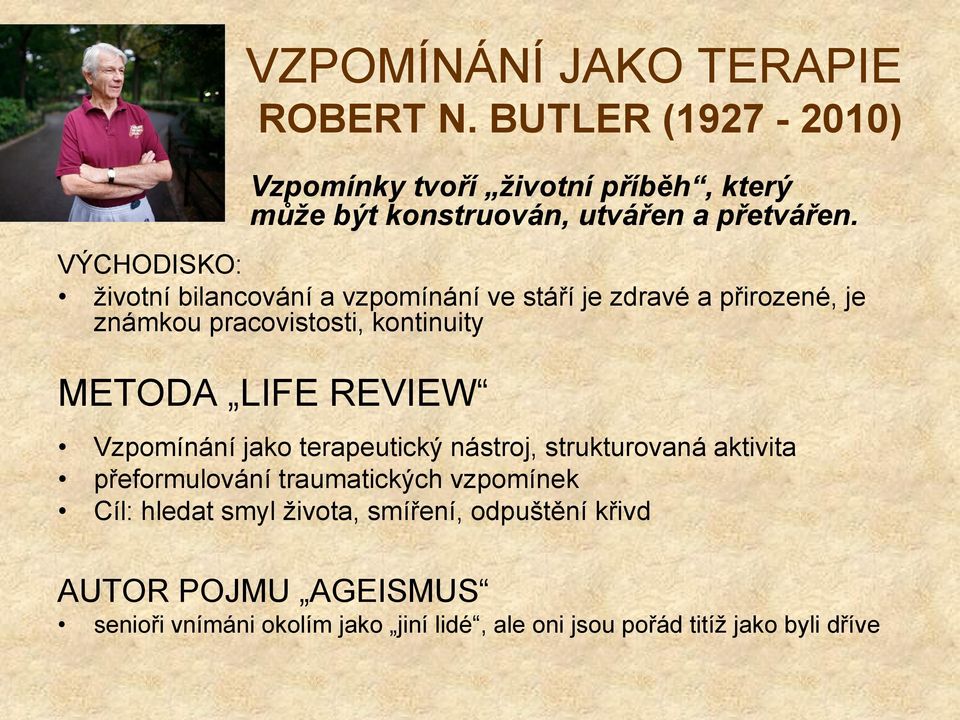 VZPOMÍNÁNÍ JAKO TERAPIE
ROBERT N. BUTLER (1927 - 2010)

Vzpomínky tvoří „životní příběh“, který může být konstruován, utvářen a přetvářen.

VÝCHODISKO:
• životní bilancování a vzpomínání ve stáří je zdravé a přirozené, je známkou pracovistosti, kontinuity

METODA „LIFE REVIEW“
• Vzpomínání jako terapeutický nástroj, strukturovaná aktivita
• přeformulování traumatických vzpomínek
• Cíl: hledat smyl života, smíření, odpuštění křivd

AUTOR POJMU „AGEISMUS“
• senioři vnímáni okolím jako „jiní lidé“, ale oni jsou pořád titíž jako byli dříve